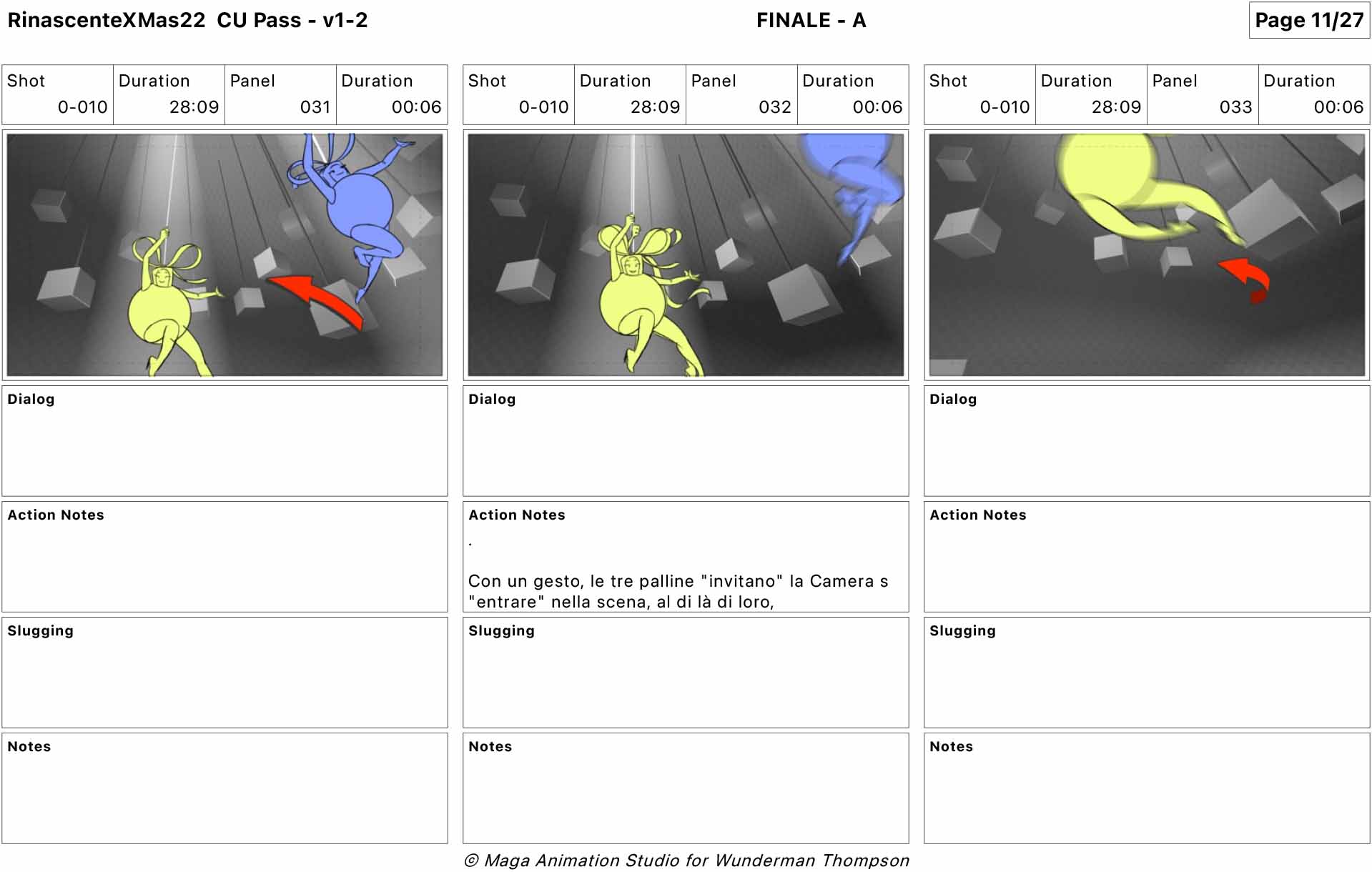 RinascenteXMas22 CU Pass - v1-2

FINALE - A

Page 11/27

| Shot | Duration | Panel | Duration |
|---|---|---|---|
| 0-010 | 28:09 | 031 | 00:06 |

Dialog

Action Notes

Slugging

Notes

| Shot | Duration | Panel | Duration |
|---|---|---|---|
| 0-010 | 28:09 | 032 | 00:06 |

Dialog

Action Notes

.

Con un gesto, le tre palline "invitano" la Camera s "entrare" nella scena, al di là di loro,

Slugging

Notes

| Shot | Duration | Panel | Duration |
|---|---|---|---|
| 0-010 | 28:09 | 033 | 00:06 |

Dialog

Action Notes

Slugging

Notes

© Maga Animation Studio for Wunderman Thompson